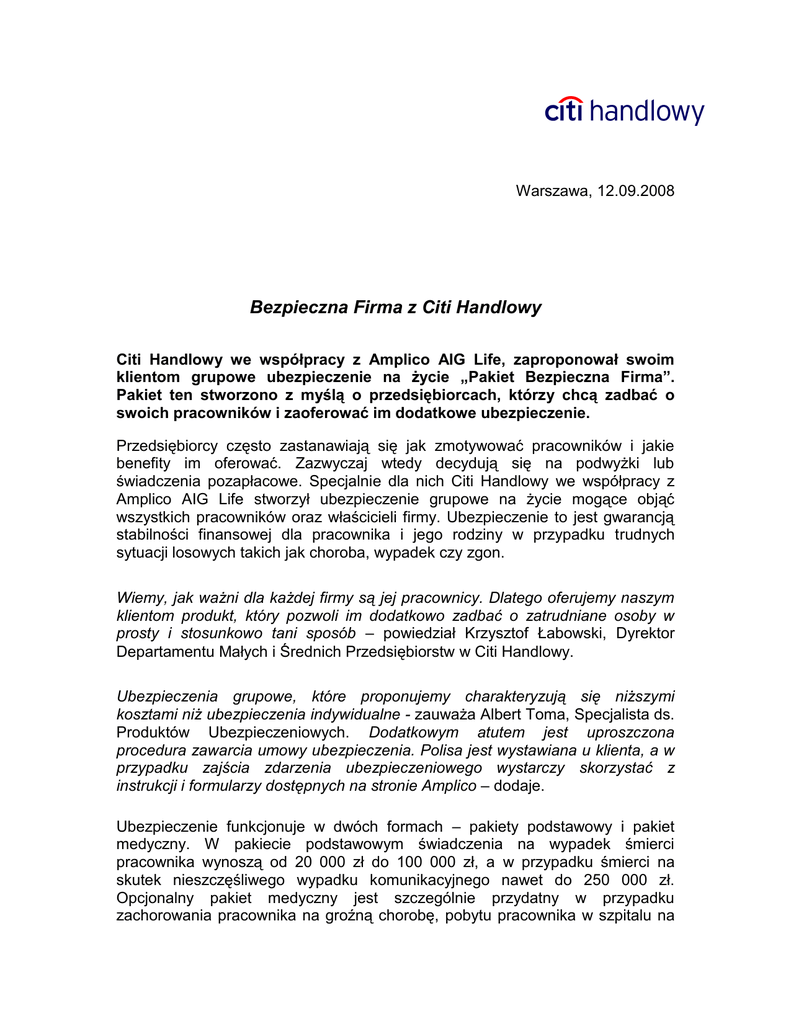 citi handlowy

Warszawa, 12.09.2008

Bezpieczna Firma z Citi Handlowy

Citi Handlowy we współpracy z Amplico AIG Life, zaproponował swoim klientom grupowe ubezpieczenie na życie „Pakiet Bezpieczna Firma". Pakiet ten stworzono z myślą o przedsiębiorcach, którzy chcą zadbać o swoich pracowników i zaoferować im dodatkowe ubezpieczenie.

Przedsiębiorcy często zastanawiają się jak zmotywować pracowników i jakie benefity im oferować. Zazwyczaj wtedy decydują się na podwyżki lub świadczenia pozapłacowe. Specjalnie dla nich Citi Handlowy we współpracy z Amplico AIG Life stworzył ubezpieczenie grupowe na życie mogące objąć wszystkich pracowników oraz właścicieli firmy. Ubezpieczenie to jest gwarancją stabilności finansowej dla pracownika i jego rodziny w przypadku trudnych sytuacji losowych takich jak choroba, wypadek czy zgon.

Wiemy, jak ważni dla każdej firmy są jej pracownicy. Dlatego oferujemy naszym klientom produkt, który pozwoli im dodatkowo zadbać o zatrudniane osoby w prosty i stosunkowo tani sposób – powiedział Krzysztof Łabowski, Dyrektor Departamentu Małych i Średnich Przedsiębiorstw w Citi Handlowy.

Ubezpieczenia grupowe, które proponujemy charakteryzują się niższymi kosztami niż ubezpieczenia indywidualne - zauważa Albert Toma, Specjalista ds. Produktów Ubezpieczeniowych. Dodatkowym atutem jest uproszczona procedura zawarcia umowy ubezpieczenia. Polisa jest wystawiana u klienta, a w przypadku zajścia zdarzenia ubezpieczeniowego wystarczy skorzystać z instrukcji i formularzy dostępnych na stronie Amplico – dodaje.

Ubezpieczenie funkcjonuje w dwóch formach – pakiety podstawowy i pakiet medyczny. W pakiecie podstawowym świadczenia na wypadek śmierci pracownika wynoszą od 20 000 zł do 100 000 zł, a w przypadku śmierci na skutek nieszczęśliwego wypadku komunikacyjnego nawet do 250 000 zł. Opcjonalny pakiet medyczny jest szczególnie przydatny w przypadku zachorowania pracownika na groźną chorobę, pobytu pracownika w szpitalu na